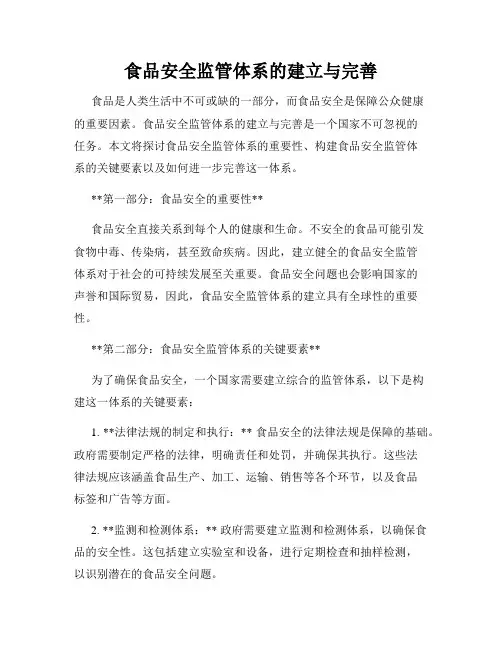 食品安全监管体系的建立与完善

食品是人类生活中不可或缺的一部分，而食品安全是保障公众健康的重要因素。食品安全监管体系的建立与完善是一个国家不可忽视的任务。本文将探讨食品安全监管体系的重要性、构建食品安全监管体系的关键要素以及如何进一步完善这一体系。

**第一部分：食品安全的重要性**

食品安全直接关系到每个人的健康和生命。不安全的食品可能引发食物中毒、传染病，甚至致命疾病。因此，建立健全的食品安全监管体系对于社会的可持续发展至关重要。食品安全问题也会影响国家的声誉和国际贸易，因此，食品安全监管体系的建立具有全球性的重要性。

**第二部分：食品安全监管体系的关键要素**

为了确保食品安全，一个国家需要建立综合的监管体系，以下是构建这一体系的关键要素：

1. **法律法规的制定和执行：** 食品安全的法律法规是保障的基础。政府需要制定严格的法律，明确责任和处罚，并确保其执行。这些法律法规应该涵盖食品生产、加工、运输、销售等各个环节，以及食品标签和广告等方面。

2. **监测和检测体系：** 政府需要建立监测和检测体系，以确保食品的安全性。这包括建立实验室和设备，进行定期检查和抽样检测，以识别潜在的食品安全问题。